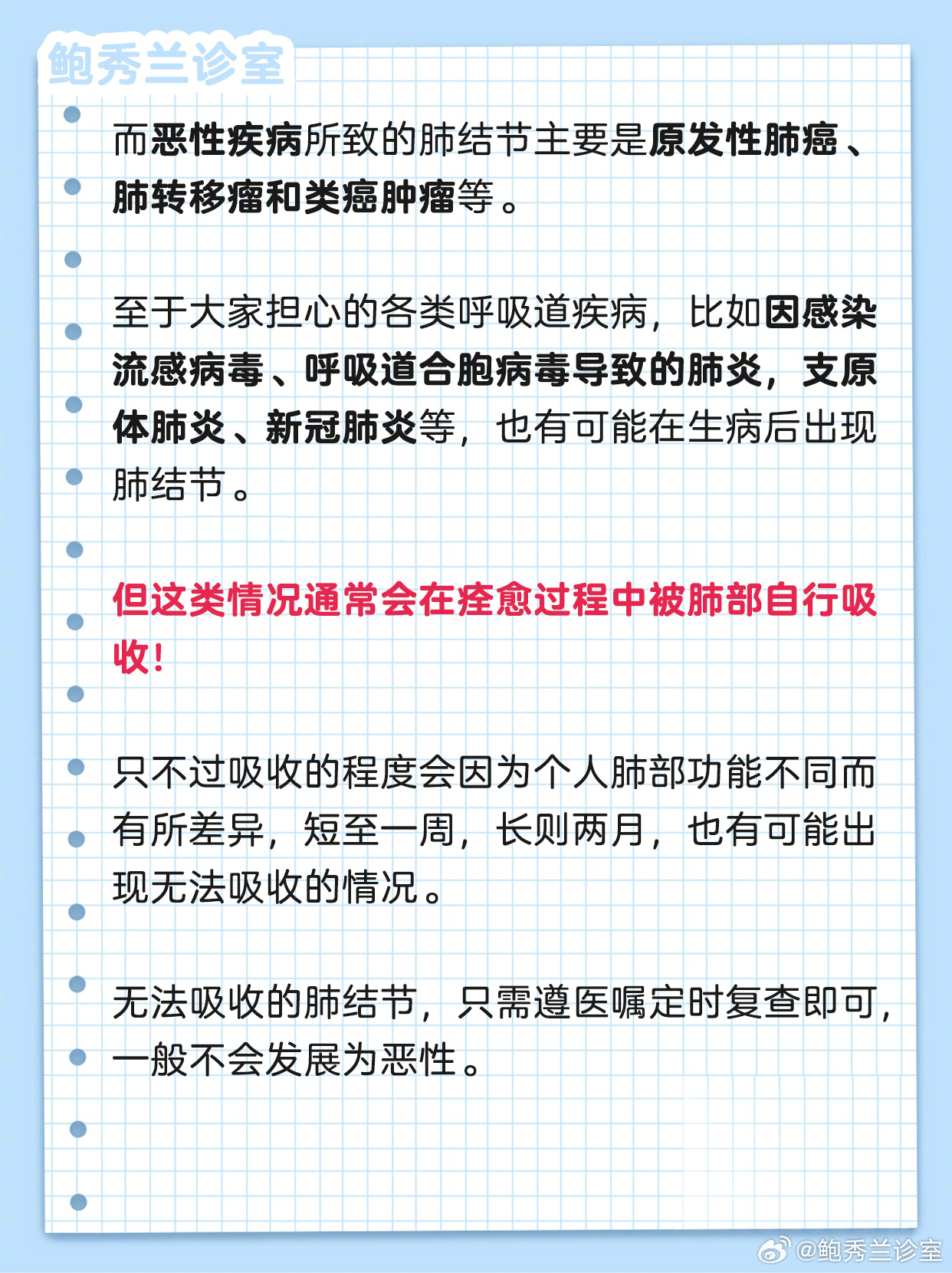 鲍秀兰诊室

而恶性疾病所致的肺结节主要是原发性肺癌、肺转移瘤和类癌肿瘤等。

至于大家担心的各类呼吸道疾病，比如因感染流感病毒、呼吸道合胞病毒导致的肺炎，支原体肺炎、新冠肺炎等，也有可能在生病后出现肺结节。

但这类情况通常会在痊愈过程中被肺部自行吸收！

只不过吸收的程度会因为个人肺部功能不同而有所差异，短至一周，长则两月，也有可能出现无法吸收的情况。

无法吸收的肺结节，只需遵医嘱定时复查即可，一般不会发展为恶性。

@鲍秀兰诊室